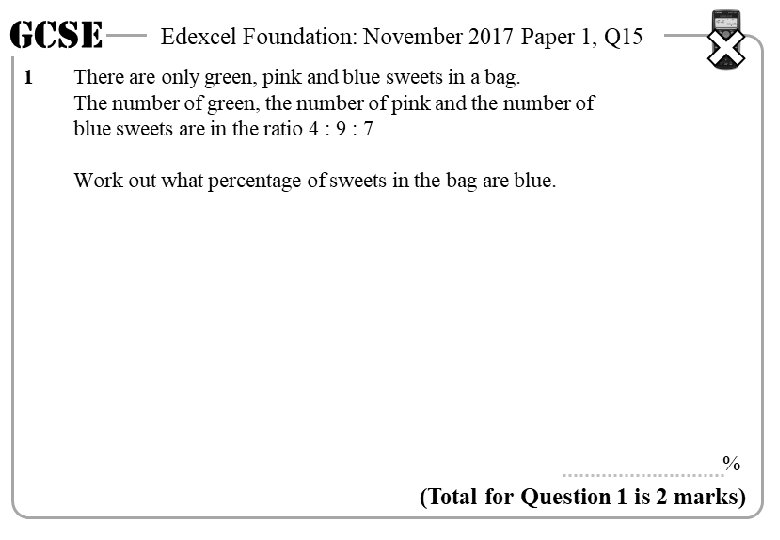 GCSE Edexcel Foundation: November 2017 Paper 1, Q15

1 There are only green, pink and blue sweets in a bag. The number of green, the number of pink and the number of blue sweets are in the ratio 4 : 9 : 7

Work out what percentage of sweets in the bag are blue.

____ %

(Total for Question 1 is 2 marks)